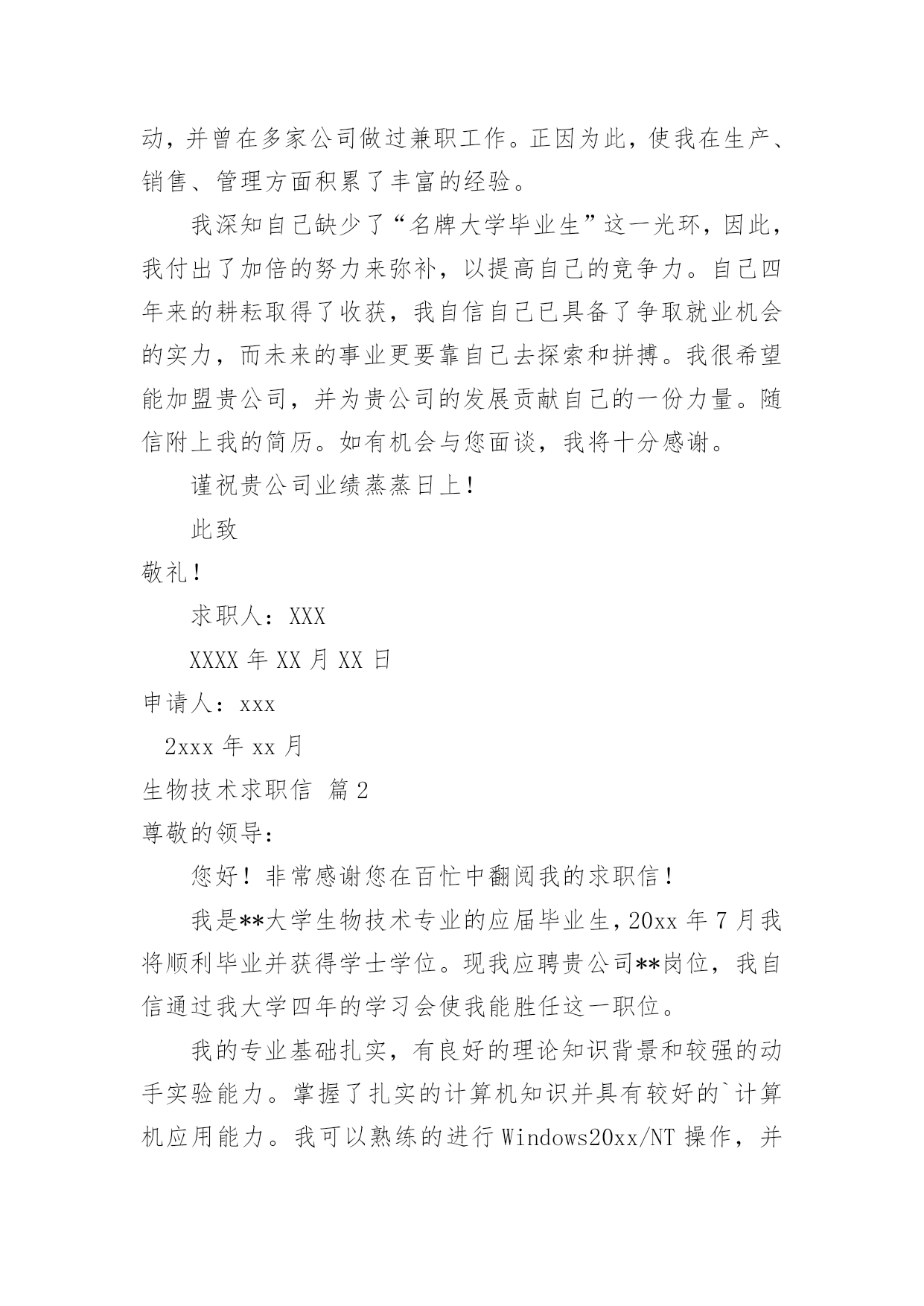 动，并曾在多家公司做过兼职工作。正因为此，使我在生产、销售、管理方面积累了丰富的经验。

我深知自己缺少了“名牌大学毕业生”这一光环，因此，我付出了加倍的努力来弥补，以提高自己的竞争力。自己四年来的耕耘取得了收获，我自信自己已具备了争取就业机会的实力，而未来的事业更要靠自己去探索和拼搏。我很希望能加盟贵公司，并为贵公司的发展贡献自己的一份力量。随信附上我的简历。如有机会与您面谈，我将十分感谢。

谨祝贵公司业绩蒸蒸日上！

此致

敬礼！

求职人：XXX

XXXX 年 XX 月 XX 日

申请人：xxx

2xxx 年 xx 月

生物技术求职信 篇 2

尊敬的领导：

您好！非常感谢您在百忙中翻阅我的求职信！

我是**大学生物技术专业的应届毕业生，20xx 年 7 月我将顺利毕业并获得学士学位。现我应聘贵公司**岗位，我自信通过我大学四年的学习会使我能胜任这一职位。

我的专业基础扎实，有良好的理论知识背景和较强的动手实验能力。掌握了扎实的计算机知识并具有较好的`计算机应用能力。我可以熟练的进行 Windows20xx/NT 操作，并